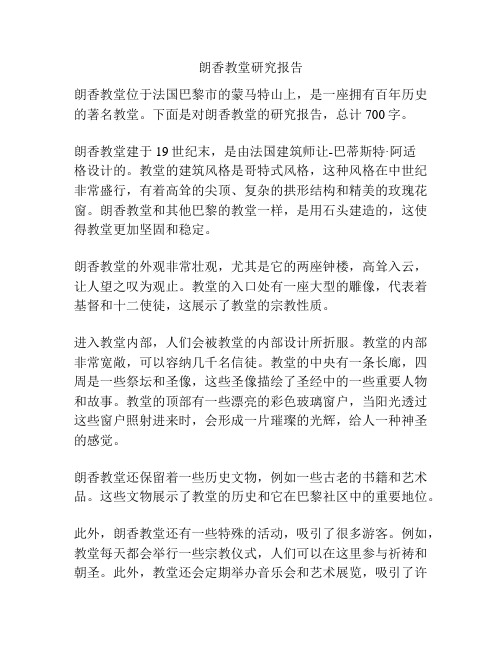 朗香教堂研究报告

朗香教堂位于法国巴黎市的蒙马特山上，是一座拥有百年历史的著名教堂。下面是对朗香教堂的研究报告，总计 700 字。

朗香教堂建于 19 世纪末，是由法国建筑师让-巴蒂斯特·阿适格设计的。教堂的建筑风格是哥特式风格，这种风格在中世纪非常盛行，有着高耸的尖顶、复杂的拱形结构和精美的玫瑰花窗。朗香教堂和其他巴黎的教堂一样，是用石头建造的，这使得教堂更加坚固和稳定。

朗香教堂的外观非常壮观，尤其是它的两座钟楼，高耸入云，让人望之叹为观止。教堂的入口处有一座大型的雕像，代表着基督和十二使徒，这展示了教堂的宗教性质。

进入教堂内部，人们会被教堂的内部设计所折服。教堂的内部非常宽敞，可以容纳几千名信徒。教堂的中央有一条长廊，四周是一些祭坛和圣像，这些圣像描绘了圣经中的一些重要人物和故事。教堂的顶部有一些漂亮的彩色玻璃窗户，当阳光透过这些窗户照射进来时，会形成一片璀璨的光辉，给人一种神圣的感觉。

朗香教堂还保留着一些历史文物，例如一些古老的书籍和艺术品。这些文物展示了教堂的历史和它在巴黎社区中的重要地位。

此外，朗香教堂还有一些特殊的活动，吸引了很多游客。例如，教堂每天都会举行一些宗教仪式，人们可以在这里参与祈祷和朝圣。此外，教堂还会定期举办音乐会和艺术展览，吸引了许